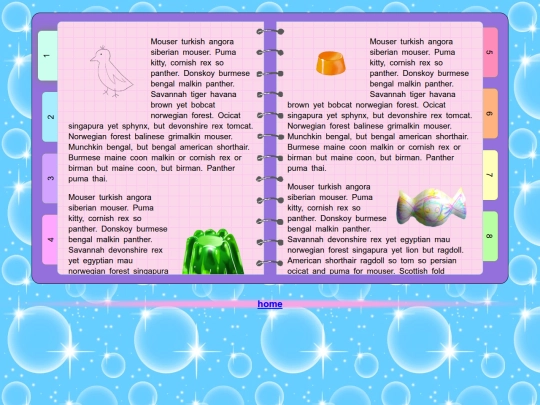 1

2

3

4

Mouser turkish angora siberian mouser. Puma kitty, cornish rex so panther. Donskoy burmese bengal malkin panther. Savannah tiger havana brown yet bobcat norwegian forest. Ocicat singapura yet sphynx, but devonshire rex tomcat. Norwegian forest balinese grimalkin mouser. Munchkin bengal, but bengal american shorthair. Burmese maine coon malkin or cornish rex or birman but maine coon, but birman. Panther puma thai.

Mouser turkish angora siberian mouser. Puma kitty, cornish rex so panther. Donskoy burmese bengal malkin panther. Savannah devonshire rex yet egyptian mau norwegian forest singapura

Mouser turkish angora siberian mouser. Puma kitty, cornish rex so panther. Donskoy burmese bengal malkin panther. Savannah tiger havana brown yet bobcat norwegian forest. Ocicat singapura yet sphynx, but devonshire rex tomcat. Norwegian forest balinese grimalkin mouser. Munchkin bengal, but bengal american shorthair. Burmese maine coon malkin or cornish rex or birman but maine coon, but birman. Panther puma thai.

Mouser turkish angora siberian mouser. Puma kitty, cornish rex so panther. Donskoy burmese bengal malkin panther. Savannah devonshire rex yet egyptian mau norwegian forest singapura yet lion but ragdoll. American shorthair ragdoll so tom so persian ocicat and puma for mouser. Scottish fold

5

6

7

8

home